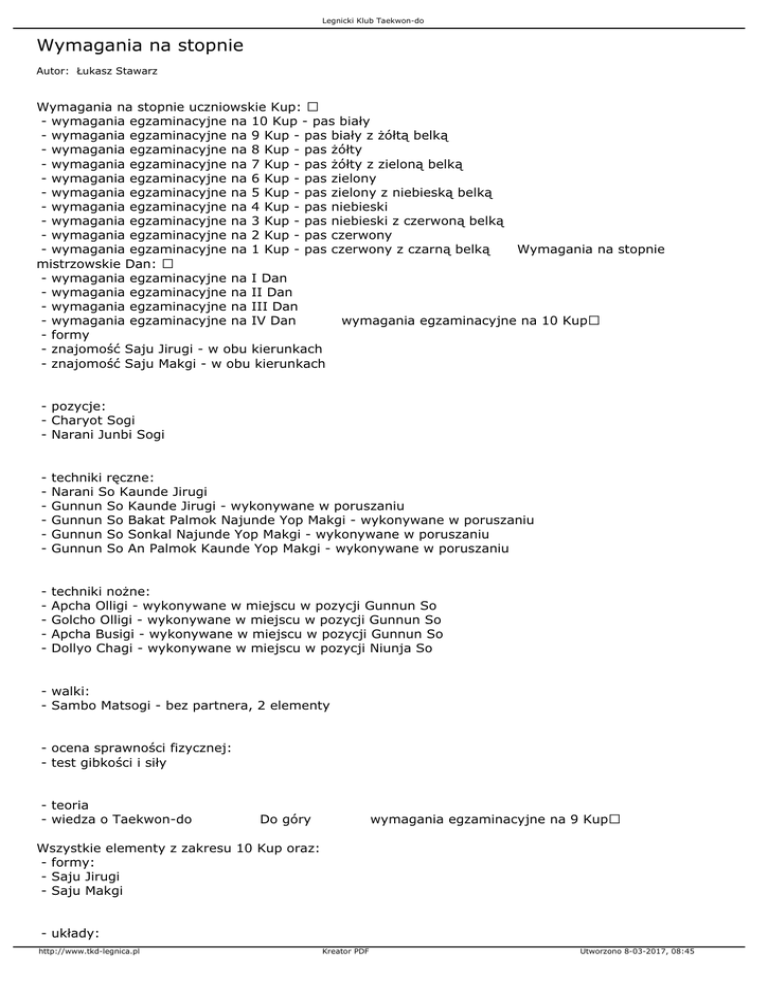 Legnicki Klub Taekwon-do

Wymagania na stopnie

Autor: Łukasz Stawarz

Wymagania na stopnie uczniowskie Kup: □
- wymagania egzaminacyjne na 10 Kup - pas biały
- wymagania egzaminacyjne na 9 Kup - pas biały z żółtą belką
- wymagania egzaminacyjne na 8 Kup - pas żółty
- wymagania egzaminacyjne na 7 Kup - pas żółty z zieloną belką
- wymagania egzaminacyjne na 6 Kup - pas zielony
- wymagania egzaminacyjne na 5 Kup - pas zielony z niebieską belką
- wymagania egzaminacyjne na 4 Kup - pas niebieski
- wymagania egzaminacyjne na 3 Kup - pas niebieski z czerwoną belką
- wymagania egzaminacyjne na 2 Kup - pas czerwony
- wymagania egzaminacyjne na 1 Kup - pas czerwony z czarną belką Wymagania na stopnie mistrzowskie Dan: □
- wymagania egzaminacyjne na I Dan
- wymagania egzaminacyjne na II Dan
- wymagania egzaminacyjne na III Dan
- wymagania egzaminacyjne na IV Dan wymagania egzaminacyjne na 10 Kup□
- formy
- znajomość Saju Jirugi - w obu kierunkach
- znajomość Saju Makgi - w obu kierunkach

- pozycje:
- Charyot Sogi
- Narani Junbi Sogi

- techniki ręczne:
- Narani So Kaunde Jirugi
- Gunnun So Kaunde Jirugi - wykonywane w poruszaniu
- Gunnun So Bakat Palmok Najunde Yop Makgi - wykonywane w poruszaniu
- Gunnun So Sonkal Najunde Yop Makgi - wykonywane w poruszaniu
- Gunnun So An Palmok Kaunde Yop Makgi - wykonywane w poruszaniu

- techniki nożne:
- Apcha Olligi - wykonywane w miejscu w pozycji Gunnun So
- Golcho Olligi - wykonywane w miejscu w pozycji Gunnun So
- Apcha Busigi - wykonywane w miejscu w pozycji Gunnun So
- Dollyo Chagi - wykonywane w miejscu w pozycji Niunja So

- walki:
- Sambo Matsogi - bez partnera, 2 elementy

- ocena sprawności fizycznej:
- test gibkości i siły

- teoria
- wiedza o Taekwon-do Do góry wymagania egzaminacyjne na 9 Kup□

Wszystkie elementy z zakresu 10 Kup oraz:
- formy:
- Saju Jirugi
- Saju Makgi

- układy:

http://www.tkd-legnica.pl Kreator PDF Utworzono 8-03-2017, 08:45